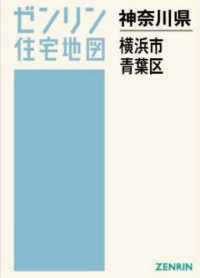 ゼンリン
住宅地図

神奈川県
横浜市
青葉区

ZENRIN